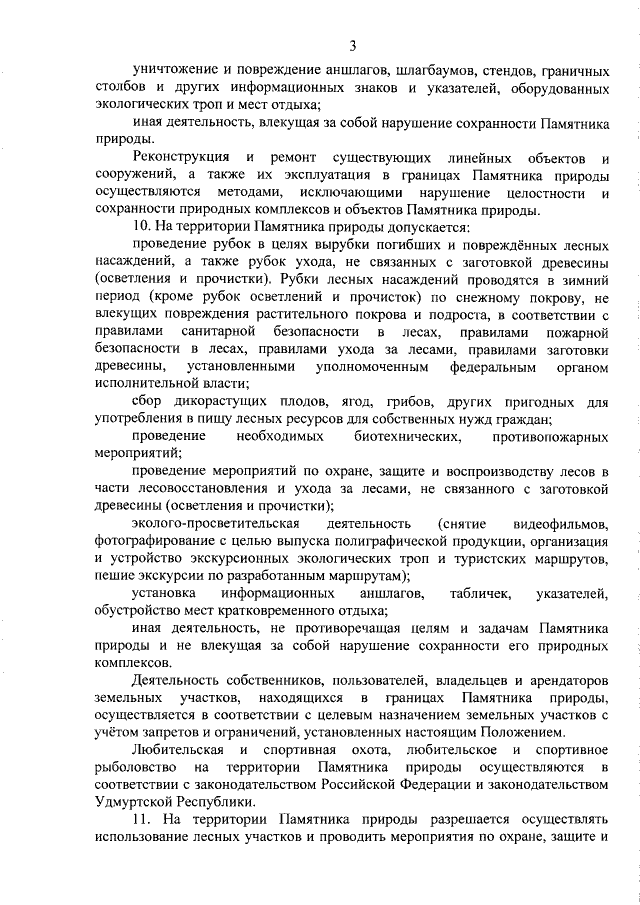 3

уничтожение и повреждение аншлагов, шлагбаумов, стендов, граничных столбов и других информационных знаков и указателей, оборудованных экологических троп и мест отдыха;

иная деятельность, влекущая за собой нарушение сохранности Памятника природы.

Реконструкция и ремонт существующих линейных объектов и сооружений, а также их эксплуатация в границах Памятника природы осуществляются методами, исключающими нарушение целостности и сохранности природных комплексов и объектов Памятника природы.

10. На территории Памятника природы допускается:

проведение рубок в целях вырубки погибших и повреждённых лесных насаждений, а также рубок ухода, не связанных с заготовкой древесины (осветления и прочистки). Рубки лесных насаждений проводятся в зимний период (кроме рубок осветлений и прочисток) по снежному покрову, не влекущих повреждения растительного покрова и подроста, в соответствии с правилами санитарной безопасности в лесах, правилами пожарной безопасности в лесах, правилами ухода за лесами, правилами заготовки древесины, установленными уполномоченным федеральным органом исполнительной власти;

сбор дикорастущих плодов, ягод, грибов, других пригодных для употребления в пищу лесных ресурсов для собственных нужд граждан;

проведение необходимых биотехнических, противопожарных мероприятий;

проведение мероприятий по охране, защите и воспроизводству лесов в части лесовосстановления и ухода за лесами, не связанного с заготовкой древесины (осветления и прочистки);

эколого-просветительская деятельность (снятие видеофильмов, фотографирование с целью выпуска полиграфической продукции, организация и устройство экскурсионных экологических троп и туристских маршрутов, пешие экскурсии по разработанным маршрутам);

установка информационных аншлагов, табличек, указателей, обустройство мест кратковременного отдыха;

иная деятельность, не противоречащая целям и задачам Памятника природы и не влекущая за собой нарушение сохранности его природных комплексов.

Деятельность собственников, пользователей, владельцев и арендаторов земельных участков, находящихся в границах Памятника природы, осуществляется в соответствии с целевым назначением земельных участков с учётом запретов и ограничений, установленных настоящим Положением.

Любительская и спортивная охота, любительское и спортивное рыболовство на территории Памятника природы осуществляются в соответствии с законодательством Российской Федерации и законодательством Удмуртской Республики.

11. На территории Памятника природы разрешается осуществлять использование лесных участков и проводить мероприятия по охране, защите и